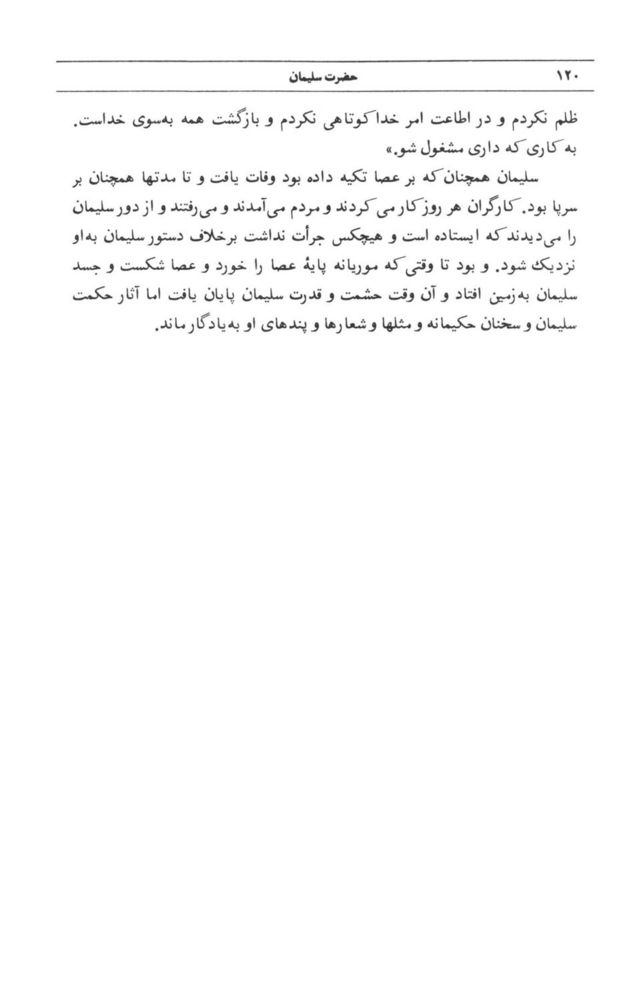 ۱۲۰ حضرت سلیمان

ظلم نکردم و در اطاعت امر خدا کوتاهی نکردم و بازگشت همه به‌سوی خداست. به کاری که داری مشغول شو.»

سلیمان همچنان که بر عصا تکیه داده بود وفات یافت و تا مدتها همچنان بر سرپا بود. کارگران هر روز کار می‌کردند و مردم می‌آمدند و می‌رفتند و از دور سلیمان را می‌دیدند که ایستاده است و هیچکس جرأت نداشت برخلاف دستور سلیمان به‌او نزدیک شود. و بود تا وقتی که موریانه پایهٔ عصا را خورد و عصا شکست و جسد سلیمان به‌زمین افتاد و آن وقت حشمت و قدرت سلیمان پایان یافت اما آثار حکمت سلیمان و سخنان حکیمانه و مثلها و شعارها و پندهای او به‌یادگار ماند.